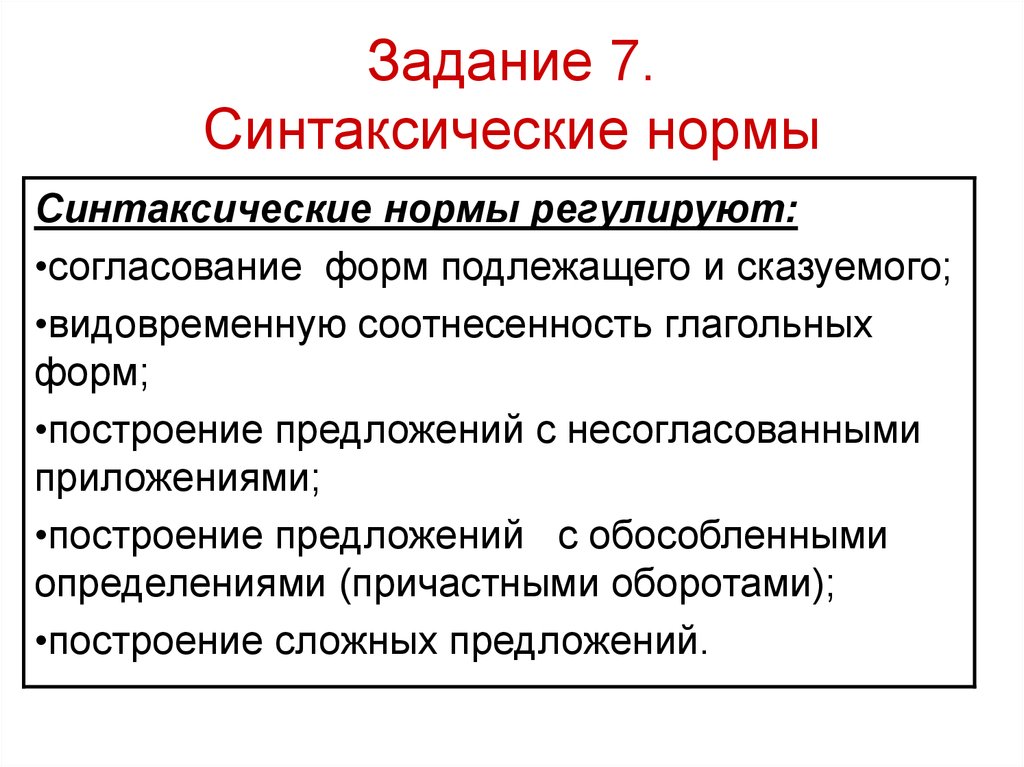 Задание 7.
Синтаксические нормы

Синтаксические нормы регулируют:

•согласование форм подлежащего и сказуемого;

•видовременную соотнесенность глагольных форм;

•построение предложений с несогласованными приложениями;

•построение предложений с обособленными определениями (причастными оборотами);

•построение сложных предложений.